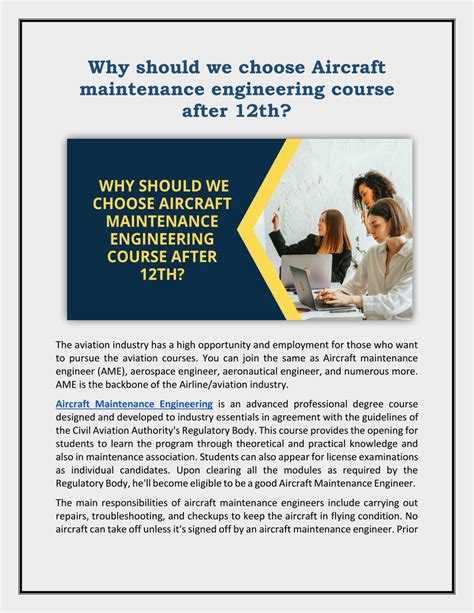 Why should we choose Aircraft maintenance engineering course after 12th?

WHY SHOULD WE CHOOSE AIRCRAFT MAINTENANCE ENGINEERING COURSE AFTER 12TH?

The aviation industry has a high opportunity and employment for those who want to pursue the aviation courses. You can join the same as Aircraft maintenance engineer (AME), aerospace engineer, aeronautical engineer, and numerous more. AME is the backbone of the Airline/aviation industry.

Aircraft Maintenance Engineering is an advanced professional degree course designed and developed to industry essentials in agreement with the guidelines of the Civil Aviation Authority's Regulatory Body. This course provides the opening for students to learn the program through theoretical and practical knowledge and also in maintenance association. Students can also appear for license examinations as individual candidates. Upon clearing all the modules as required by the Regulatory Body, he'll become eligible to be a good Aircraft Maintenance Engineer.

The main responsibilities of aircraft maintenance engineers include carrying out repairs, troubleshooting, and checkups to keep the aircraft in flying condition. No aircraft can take off unless it's signed off by an aircraft maintenance engineer. Prior